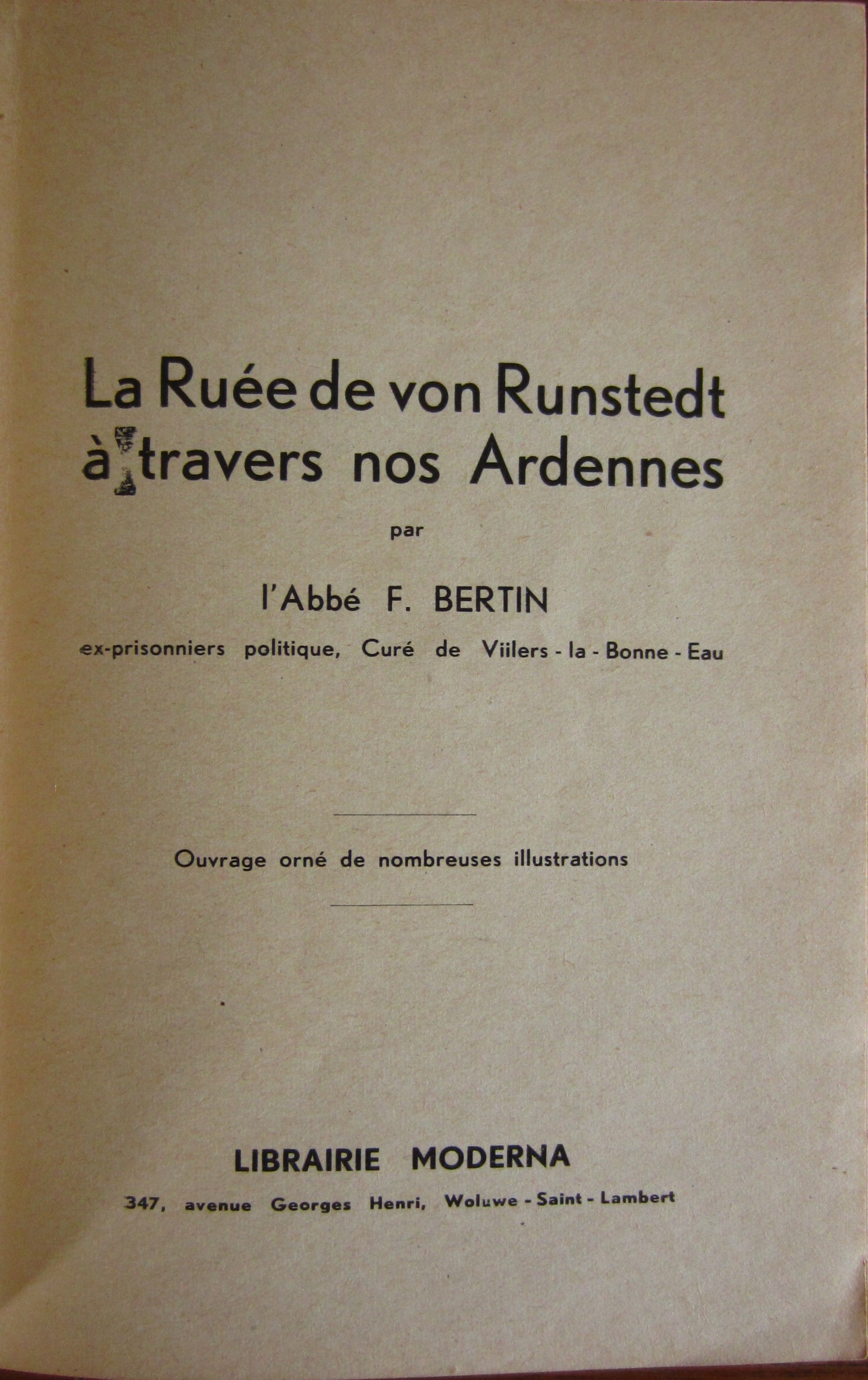 La Ruée de von Runstedt
à travers nos Ardennes

par

l'Abbé F. BERTIN

ex-prisonniers politique, Curé de Viilers - la - Bonne - Eau

Ouvrage orné de nombreuses illustrations

LIBRAIRIE MODERNA

347, avenue Georges Henri, Woluwe - Saint - Lambert